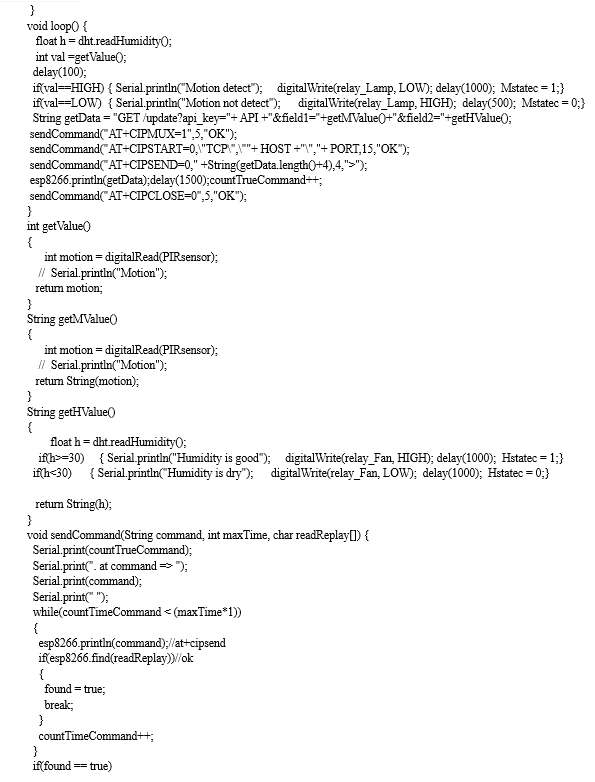 }
void loop() {
float h = dht.readHumidity();
int val =getValue();
delay(100);
if(val==HIGH) { Serial.println("Motion detect"); digitalWrite(relay_Lamp, LOW); delay(1000); Mstatec = 1;}
if(val==LOW) { Serial.println("Motion not detect"); digitalWrite(relay_Lamp, HIGH); delay(500); Mstatec = 0;}
String getData = "GET /update?api_key="+ API +"&field1="+getMValue()+"&field2="+getHValue();
sendCommand("AT+CIPMUX=1",5,"OK");
sendCommand("AT+CIPSTART=0,\"TCP\",\""+ HOST +"\","+ PORT,15,"OK");
sendCommand("AT+CIPSEND=0," +String(getData.length()+4),4,">");
esp8266.println(getData);delay(1500);countTrueCommand++;
sendCommand("AT+CIPCLOSE=0",5,"OK");
}
int getValue()
{
int motion = digitalRead(PIRsensor);
// Serial.println("Motion");
return motion;
}
String getMValue()
{
int motion = digitalRead(PIRsensor);
// Serial.println("Motion");
return String(motion);
}
String getHValue()
{
float h = dht.readHumidity();
if(h>=30) { Serial.println("Humidity is good"); digitalWrite(relay_Fan, HIGH); delay(1000); Hstatec = 1;}
if(h<30) { Serial.println("Humidity is dry"); digitalWrite(relay_Fan, LOW); delay(1000); Hstatec = 0;}

return String(h);
}
void sendCommand(String command, int maxTime, char readReplay[]) {
Serial.print(countTrueCommand);
Serial.print(". at command => ");
Serial.print(command);
Serial.print(" ");
while(countTimeCommand < (maxTime*1))
{
esp8266.println(command);//at+cipsend
if(esp8266.find(readReplay))//ok
{
found = true;
break;
}
countTimeCommand++;
}
if(found == true)